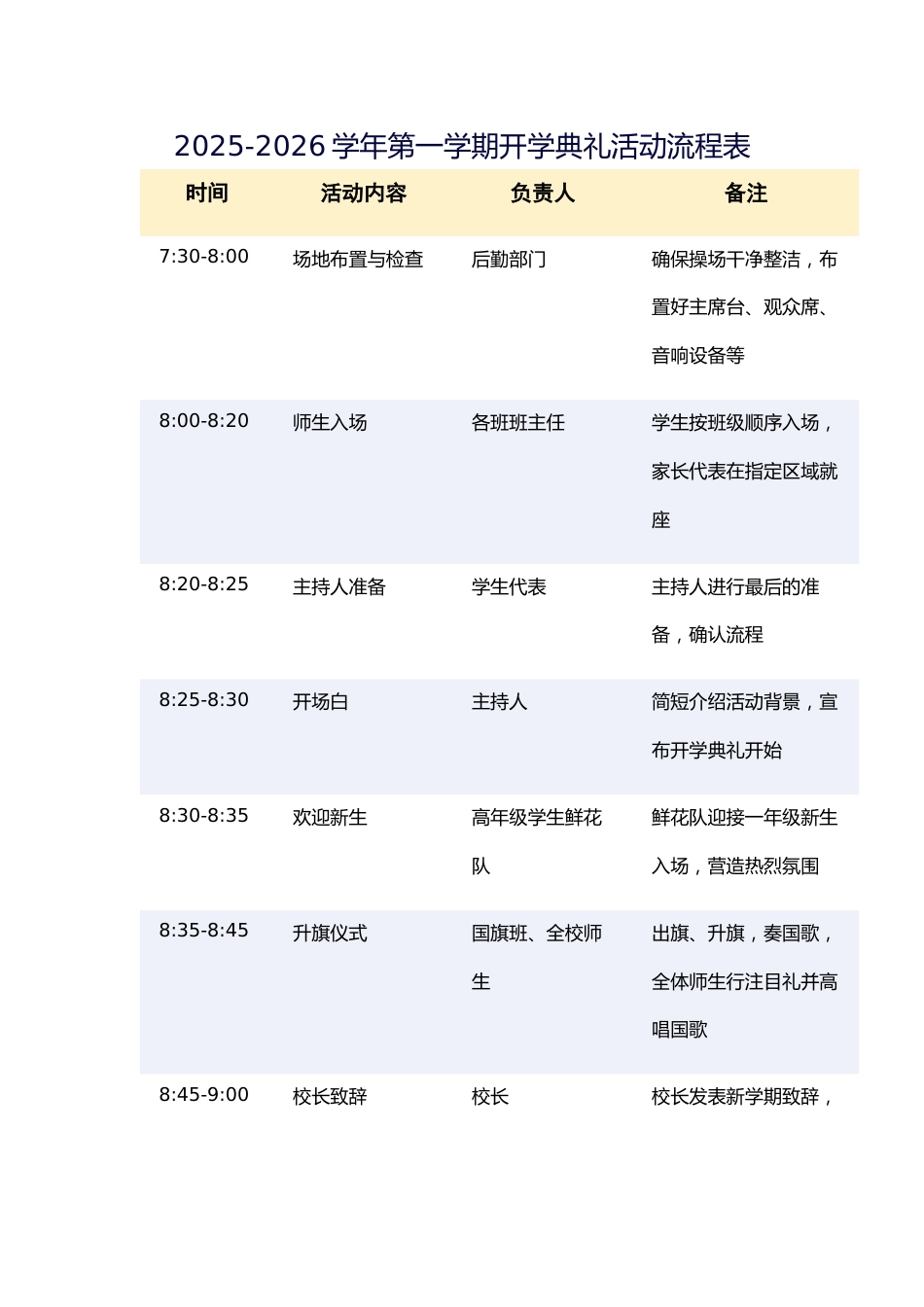 2025-2026 学年第一学期开学典礼活动流程表

| 时间 | 活动内容 | 负责人 | 备注 |
|---|---|---|---|
| 7:30-8:00 | 场地布置与检查 | 后勤部门 | 确保操场干净整洁，布置好主席台、观众席、音响设备等 |
| 8:00-8:20 | 师生入场 | 各班班主任 | 学生按班级顺序入场，家长代表在指定区域就座 |
| 8:20-8:25 | 主持人准备 | 学生代表 | 主持人进行最后的准备，确认流程 |
| 8:25-8:30 | 开场白 | 主持人 | 简短介绍活动背景，宣布开学典礼开始 |
| 8:30-8:35 | 欢迎新生 | 高年级学生鲜花队 | 鲜花队迎接一年级新生入场，营造热烈氛围 |
| 8:35-8:45 | 升旗仪式 | 国旗班、全校师生 | 出旗、升旗，奏国歌，全体师生行注目礼并高唱国歌 |
| 8:45-9:00 | 校长致辞 | 校长 | 校长发表新学期致辞， |